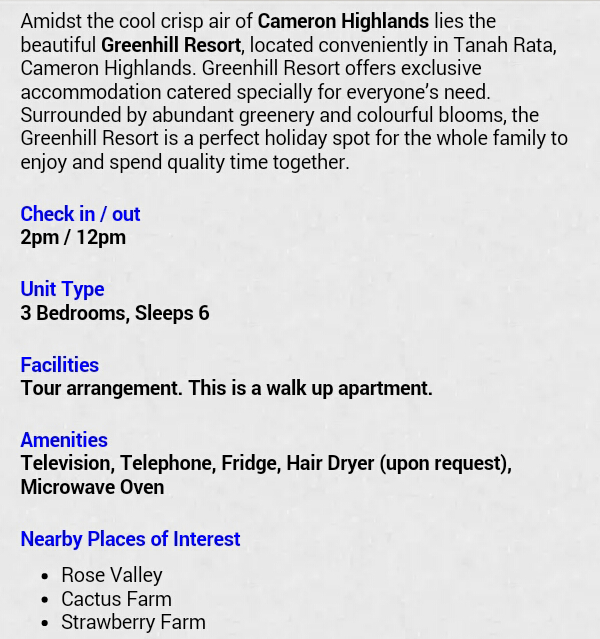 Amidst the cool crisp air of Cameron Highlands lies the beautiful Greenhill Resort, located conveniently in Tanah Rata, Cameron Highlands. Greenhill Resort offers exclusive accommodation catered specially for everyone's need. Surrounded by abundant greenery and colourful blooms, the Greenhill Resort is a perfect holiday spot for the whole family to enjoy and spend quality time together.

Check in / out
2pm / 12pm

Unit Type
3 Bedrooms, Sleeps 6

Facilities
Tour arrangement. This is a walk up apartment.

Amenities
Television, Telephone, Fridge, Hair Dryer (upon request), Microwave Oven

Nearby Places of Interest

- Rose Valley
- Cactus Farm
- Strawberry Farm